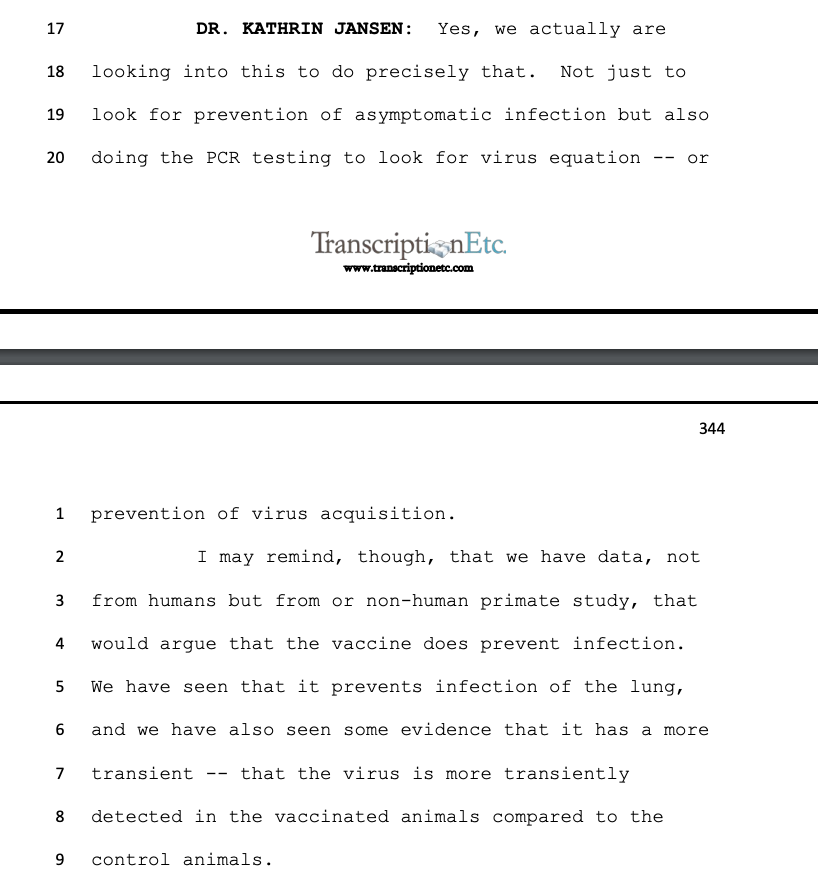 17 DR. KATHRIN JANSEN: Yes, we actually are

18 looking into this to do precisely that. Not just to

19 look for prevention of asymptomatic infection but also

20 doing the PCR testing to look for virus equation -- or

TranscriptionEtc.
www.transcriptionetc.com

344

1 prevention of virus acquisition.

2 I may remind, though, that we have data, not

3 from humans but from or non-human primate study, that

4 would argue that the vaccine does prevent infection.

5 We have seen that it prevents infection of the lung,

6 and we have also seen some evidence that it has a more

7 transient -- that the virus is more transiently

8 detected in the vaccinated animals compared to the

9 control animals.